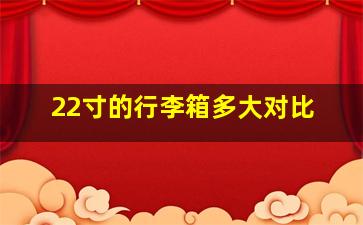 22寸的行李箱多大对比